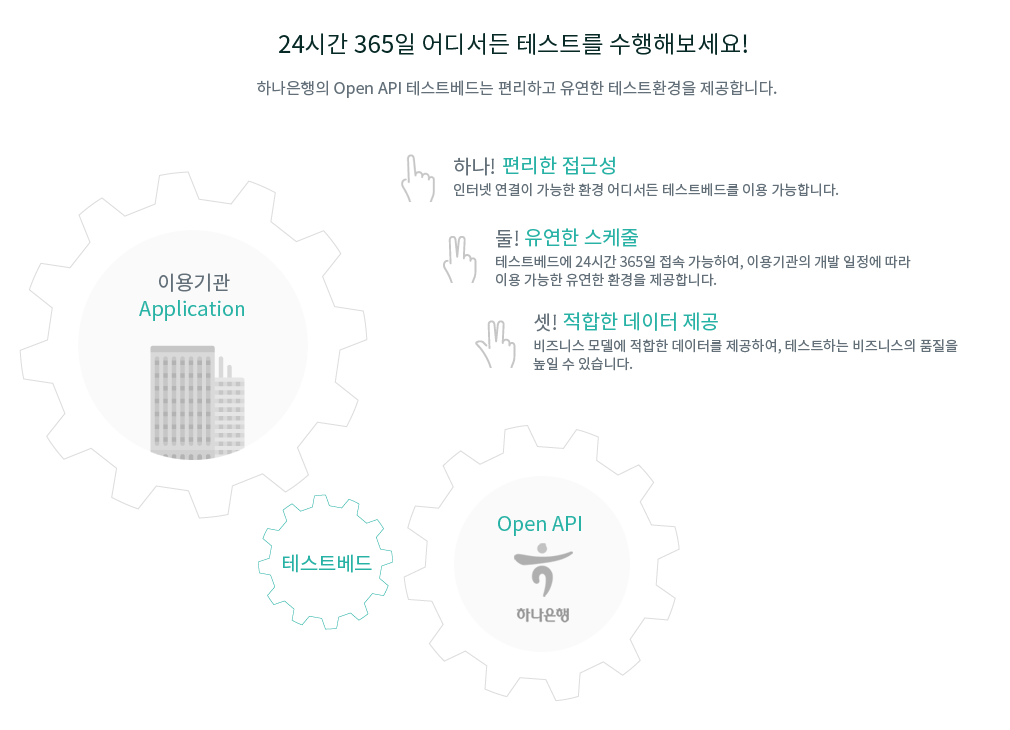 24시간 365일 어디서든 테스트를 수행해보세요!

하나은행의 Open API 테스트베드는 편리하고 유연한 테스트환경을 제공합니다.

하나! 편리한 접근성
인터넷 연결이 가능한 환경 어디서든 테스트베드를 이용 가능합니다.

둘! 유연한 스케줄
테스트베드에 24시간 365일 접속 가능하여, 이용기관의 개발 일정에 따라 이용 가능한 유연한 환경을 제공합니다.

셋! 적합한 데이터 제공
비즈니스 모델에 적합한 데이터를 제공하여, 테스트하는 비즈니스의 품질을 높일 수 있습니다.

이용기관
Application

테스트베드

Open API

하나은행